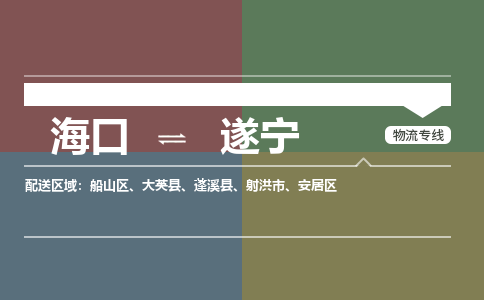 海口 ⇌ 遂宁

物流专线

配送区域：船山区、大英县、蓬溪县、射洪市、安居区